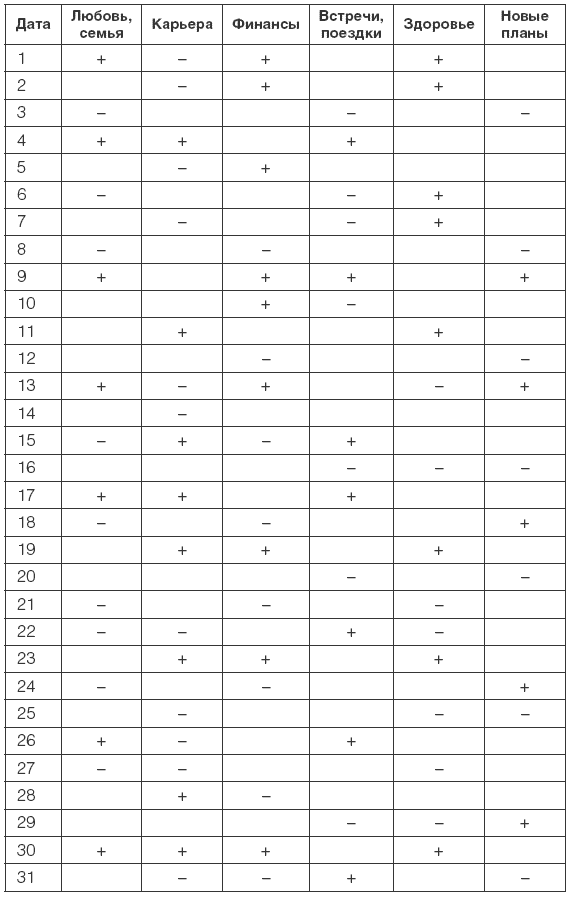 | Дата | Любовь, семья | Карьера | Финансы | Встречи, поездки | Здоровье | Новые планы |
|---|---|---|---|---|---|---|
| 1 | + | – | + | | + | |
| 2 | | – | + | | + | |
| 3 | – | | | – | | – |
| 4 | + | + | | + | | |
| 5 | | – | + | | | |
| 6 | – | | | – | + | |
| 7 | | – | | – | + | |
| 8 | – | | – | | | – |
| 9 | + | | + | + | | + |
| 10 | | | + | – | | |
| 11 | | + | | | + | |
| 12 | | | – | | | – |
| 13 | + | – | + | | – | + |
| 14 | | – | | | | |
| 15 | – | + | – | + | | |
| 16 | | | | – | – | – |
| 17 | + | + | | + | | |
| 18 | – | | – | | | + |
| 19 | | + | + | | + | |
| 20 | | | | – | | – |
| 21 | – | | – | | – | |
| 22 | – | – | | + | – | |
| 23 | | + | + | | + | |
| 24 | – | | – | | | + |
| 25 | | – | | | – | – |
| 26 | + | – | | + | | |
| 27 | – | – | | | – | |
| 28 | | + | – | | | |
| 29 | | | | – | – | + |
| 30 | + | + | + | | + | |
| 31 | | – | – | + | | – |